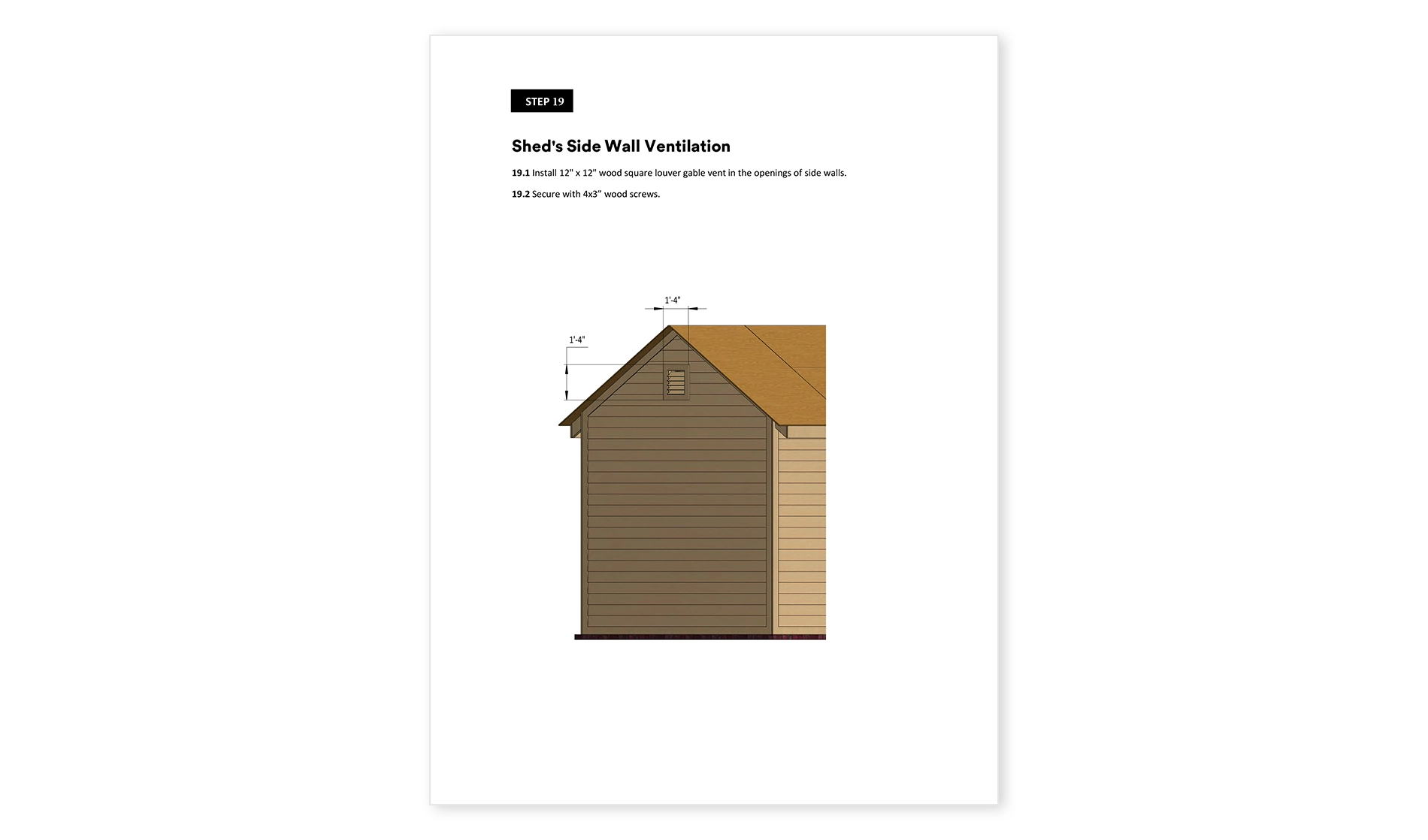 STEP 19

Shed's Side Wall Ventilation

19.1 Install 12" x 12" wood square louver gable vent in the openings of side walls.

19.2 Secure with 4x3" wood screws.

1'-4"

1'-4"